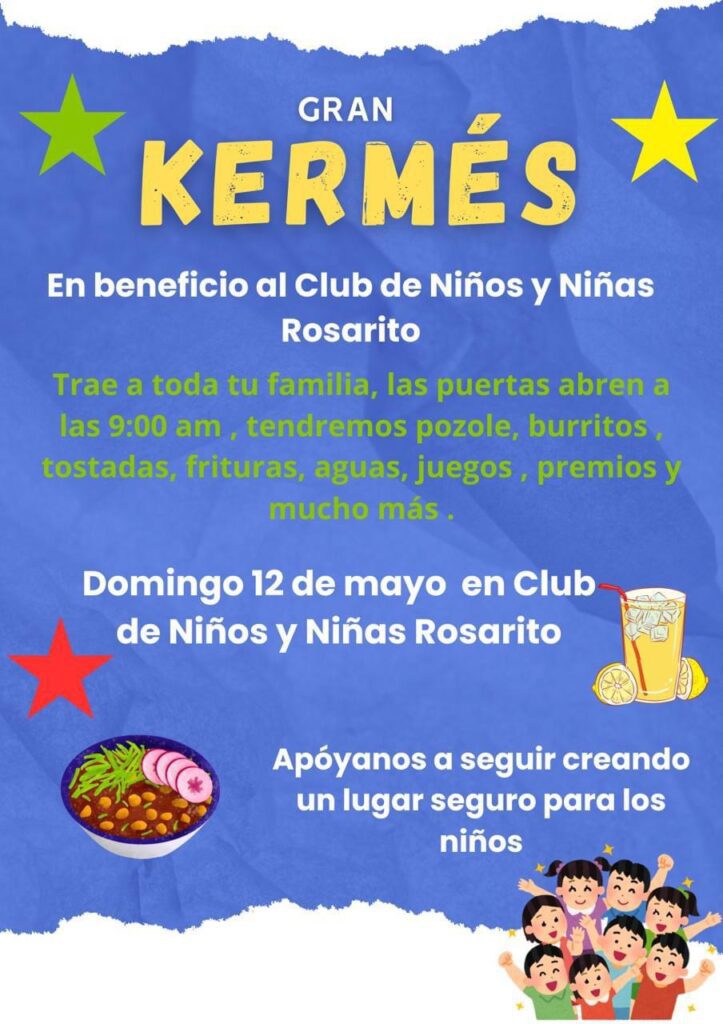 GRAN

KERMÉS

En beneficio al Club de Niños y Niñas Rosarito

Trae a toda tu familia, las puertas abren a las 9:00 am , tendremos pozole, burritos , tostadas, frituras, aguas, juegos , premios y mucho más .

Domingo 12 de mayo en Club de Niños y Niñas Rosarito

Apóyanos a seguir creando un lugar seguro para los niños